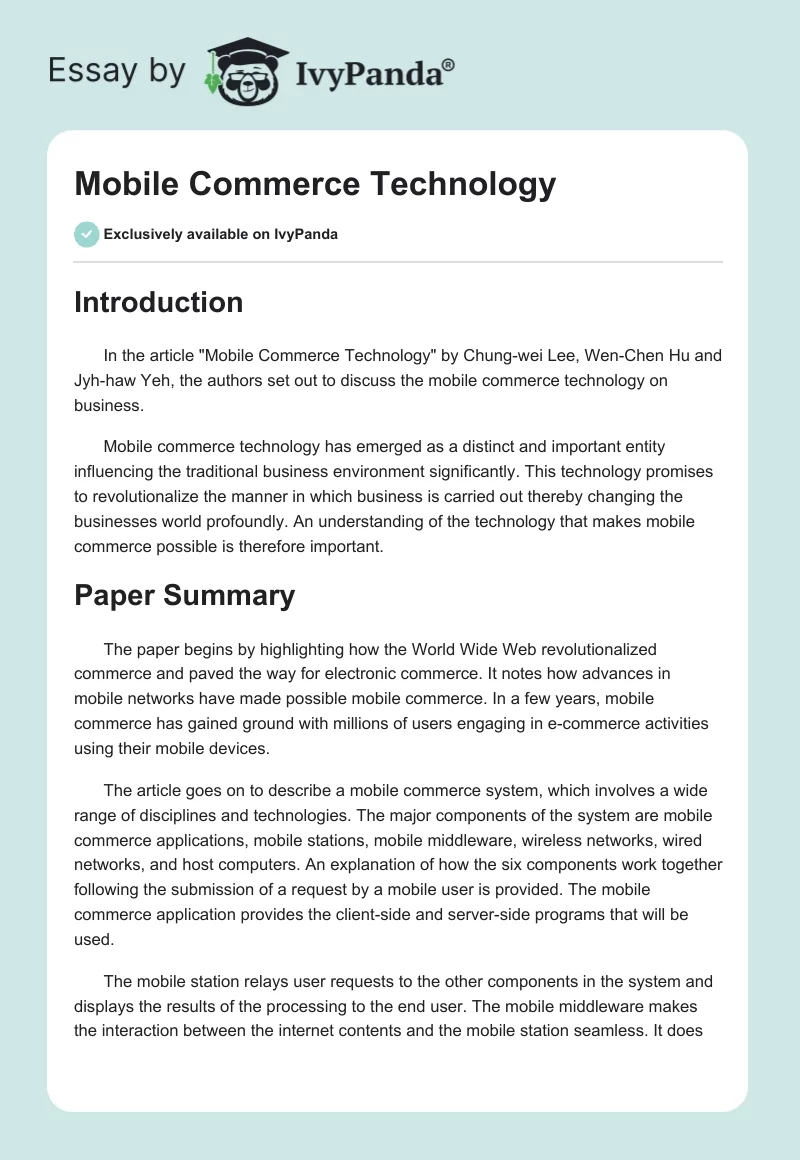 Essay by IvyPanda®

Mobile Commerce Technology

Exclusively available on IvyPanda

Introduction

In the article "Mobile Commerce Technology" by Chung-wei Lee, Wen-Chen Hu and Jyh-haw Yeh, the authors set out to discuss the mobile commerce technology on business.

Mobile commerce technology has emerged as a distinct and important entity influencing the traditional business environment significantly. This technology promises to revolutionalize the manner in which business is carried out thereby changing the businesses world profoundly. An understanding of the technology that makes mobile commerce possible is therefore important.

Paper Summary

The paper begins by highlighting how the World Wide Web revolutionalized commerce and paved the way for electronic commerce. It notes how advances in mobile networks have made possible mobile commerce. In a few years, mobile commerce has gained ground with millions of users engaging in e-commerce activities using their mobile devices.

The article goes on to describe a mobile commerce system, which involves a wide range of disciplines and technologies. The major components of the system are mobile commerce applications, mobile stations, mobile middleware, wireless networks, wired networks, and host computers. An explanation of how the six components work together following the submission of a request by a mobile user is provided. The mobile commerce application provides the client-side and server-side programs that will be used.

The mobile station relays user requests to the other components in the system and displays the results of the processing to the end user. The mobile middleware makes the interaction between the internet contents and the mobile station seamless. It does